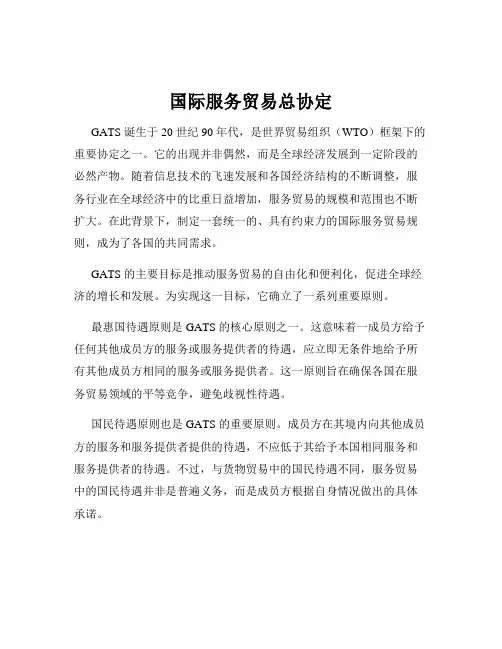 国际服务贸易总协定

GATS 诞生于 20 世纪 90 年代，是世界贸易组织（WTO）框架下的重要协定之一。它的出现并非偶然，而是全球经济发展到一定阶段的必然产物。随着信息技术的飞速发展和各国经济结构的不断调整，服务行业在全球经济中的比重日益增加，服务贸易的规模和范围也不断扩大。在此背景下，制定一套统一的、具有约束力的国际服务贸易规则，成为了各国的共同需求。

GATS 的主要目标是推动服务贸易的自由化和便利化，促进全球经济的增长和发展。为实现这一目标，它确立了一系列重要原则。

最惠国待遇原则是 GATS 的核心原则之一。这意味着一成员方给予任何其他成员方的服务或服务提供者的待遇，应立即无条件地给予所有其他成员方相同的服务或服务提供者。这一原则旨在确保各国在服务贸易领域的平等竞争，避免歧视性待遇。

国民待遇原则也是 GATS 的重要原则。成员方在其境内向其他成员方的服务和服务提供者提供的待遇，不应低于其给予本国相同服务和服务提供者的待遇。不过，与货物贸易中的国民待遇不同，服务贸易中的国民待遇并非是普遍义务，而是成员方根据自身情况做出的具体承诺。